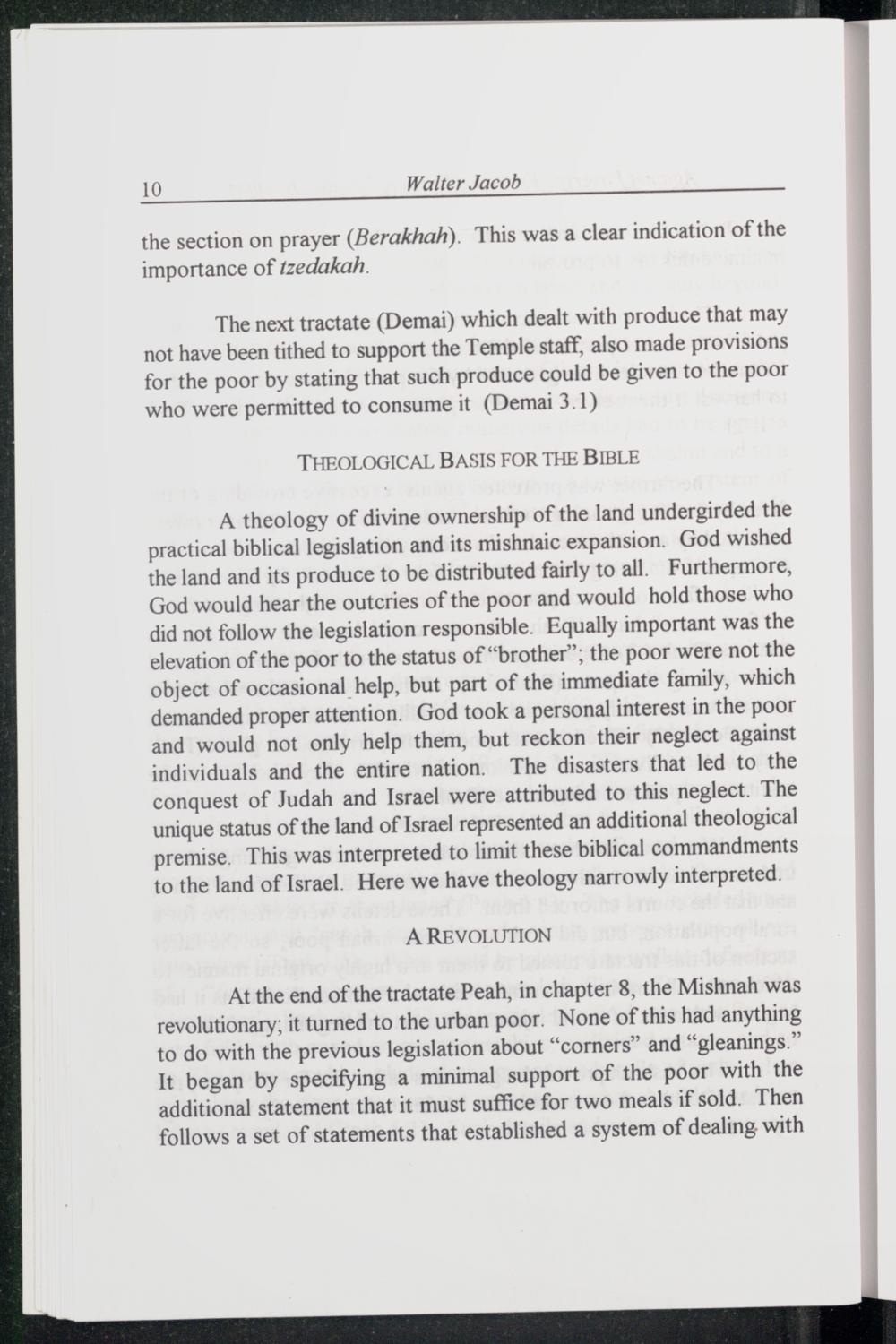 10 Walter Jacob

the section on prayer (Berakhah). This was a clear indication of the importance of tzedakah.

The next tractate (Demai) which dealt with produce that may not have been tithed to support the Temple staff, also made provisions for the poor by stating that such produce could be given to the poor who were permitted to consume it (Demai 3.1)

THEOLOGICAL BASIS FOR THE BIBLE

A theology of divine ownership of the land undergirded the practical biblical legislation and its mishnaic expansion. God wished the land and its produce to be distributed fairly to all. Furthermore, God would hear the outcries of the poor and would hold those who did not follow the legislation responsible. Equally important was the elevation of the poor to the status of "brother"; the poor were not the object of occasional help, but part of the immediate family, which demanded proper attention. God took a personal interest in the poor and would not only help them, but reckon their neglect against individuals and the entire nation. The disasters that led to the conquest of Judah and Israel were attributed to this neglect. The unique status of the land of Israel represented an additional theological premise. This was interpreted to limit these biblical commandments to the land of Israel. Here we have theology narrowly interpreted.

A REVOLUTION

At the end of the tractate Peah, in chapter 8, the Mishnah was revolutionary; it turned to the urban poor. None of this had anything to do with the previous legislation about "corners" and "gleanings." It began by specifying a minimal support of the poor with the additional statement that it must suffice for two meals if sold. Then follows a set of statements that established a system of dealing with